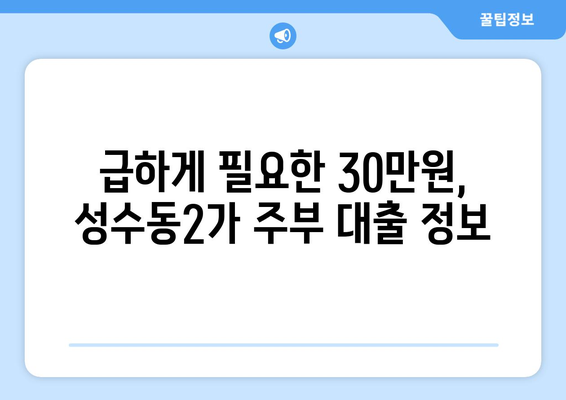 꿀팁정보

급하게 필요한 30만원, 성수동2가 주부 대출 정보